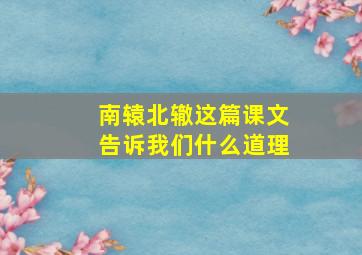 南辕北辙这篇课文
告诉我们什么道理